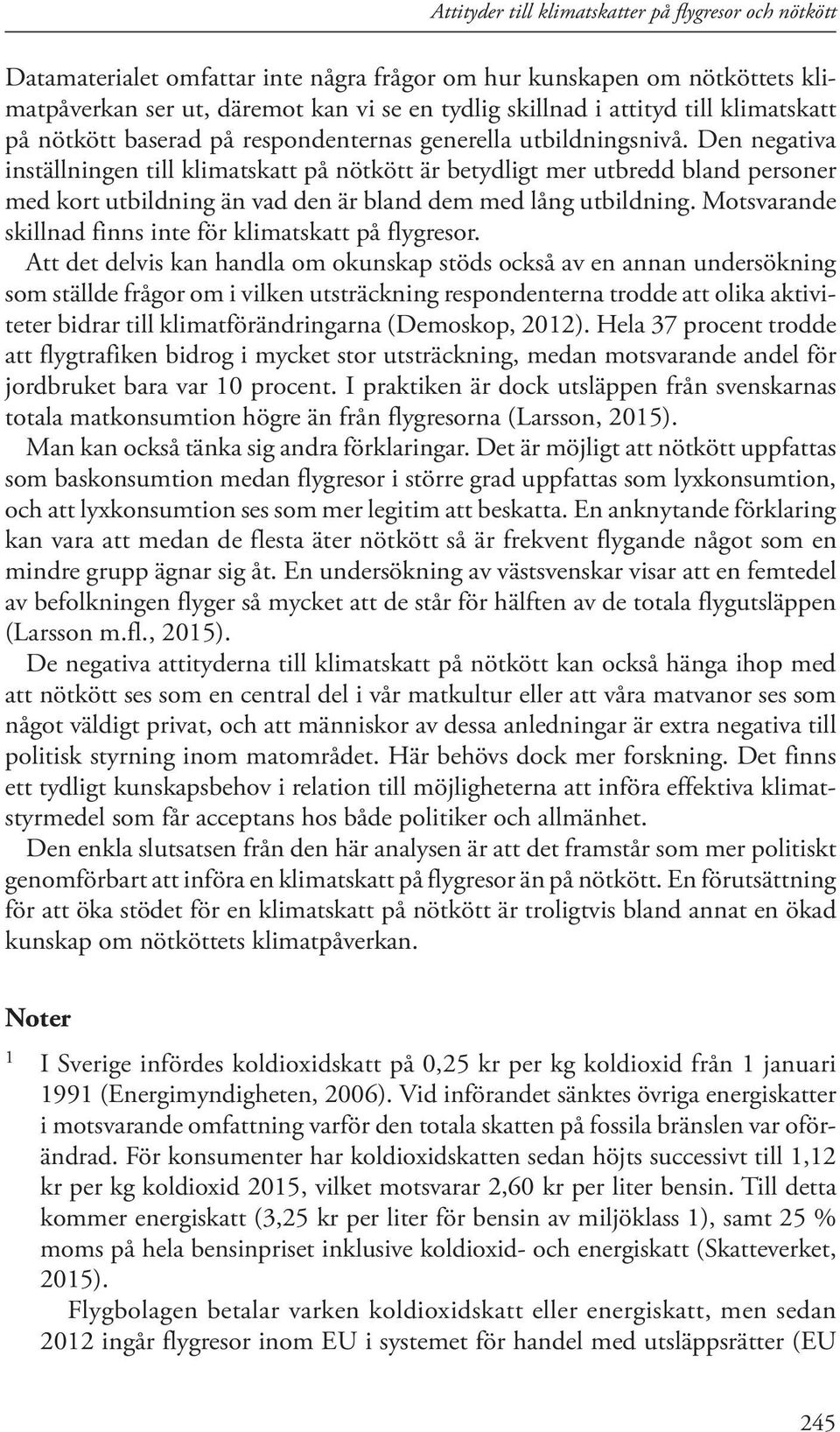 Attityder till klimatskatter på flygresor och nötkött

Datamaterialet omfattar inte några frågor om hur kunskapen om nötköttets klimatpåverkan ser ut, däremot kan vi se en tydlig skillnad i attityd till klimatskatt på nötkött baserad på respondenternas generella utbildningsnivå. Den negativa inställningen till klimatskatt på nötkött är betydligt mer utbredd bland personer med kort utbildning än vad den är bland dem med lång utbildning. Motsvarande skillnad finns inte för klimatskatt på flygresor.

Att det delvis kan handla om okunskap stöds också av en annan undersökning som ställde frågor om i vilken utsträckning respondenterna trodde att olika aktiviteter bidrar till klimatförändringarna (Demoskop, 2012). Hela 37 procent trodde att flygtrafiken bidrog i mycket stor utsträckning, medan motsvarande andel för jordbruket bara var 10 procent. I praktiken är dock utsläppen från svenskarnas totala matkonsumtion högre än från flygresorna (Larsson, 2015).

Man kan också tänka sig andra förklaringar. Det är möjligt att nötkött uppfattas som baskonsumtion medan flygresor i större grad uppfattas som lyxkonsumtion, och att lyxkonsumtion ses som mer legitim att beskatta. En anknytande förklaring kan vara att medan de flesta äter nötkött så är frekvent flygande något som en mindre grupp ägnar sig åt. En undersökning av västsvenskar visar att en femtedel av befolkningen flyger så mycket att de står för hälften av de totala flygutsläppen (Larsson m.fl., 2015).

De negativa attityderna till klimatskatt på nötkött kan också hänga ihop med att nötkött ses som en central del i vår matkultur eller att våra matvanor ses som något väldigt privat, och att människor av dessa anledningar är extra negativa till politisk styrning inom matområdet. Här behövs dock mer forskning. Det finns ett tydligt kunskapsbehov i relation till möjligheterna att införa effektiva klimatstyrmedel som får acceptans hos både politiker och allmänhet.

Den enkla slutsatsen från den här analysen är att det framstår som mer politiskt genomförbart att införa en klimatskatt på flygresor än på nötkött. En förutsättning för att öka stödet för en klimatskatt på nötkött är troligtvis bland annat en ökad kunskap om nötköttets klimatpåverkan.

Noter

1 I Sverige infördes koldioxidskatt på 0,25 kr per kg koldioxid från 1 januari 1991 (Energimyndigheten, 2006). Vid införandet sänktes övriga energiskatter i motsvarande omfattning varför den totala skatten på fossila bränslen var oförändrad. För konsumenter har koldioxidskatten sedan höjts successivt till 1,12 kr per kg koldioxid 2015, vilket motsvarar 2,60 kr per liter bensin. Till detta kommer energiskatt (3,25 kr per liter för bensin av miljöklass 1), samt 25 % moms på hela bensinpriset inklusive koldioxid- och energiskatt (Skatteverket, 2015).

Flygbolagen betalar varken koldioxidskatt eller energiskatt, men sedan 2012 ingår flygresor inom EU i systemet för handel med utsläppsrätter (EU

245